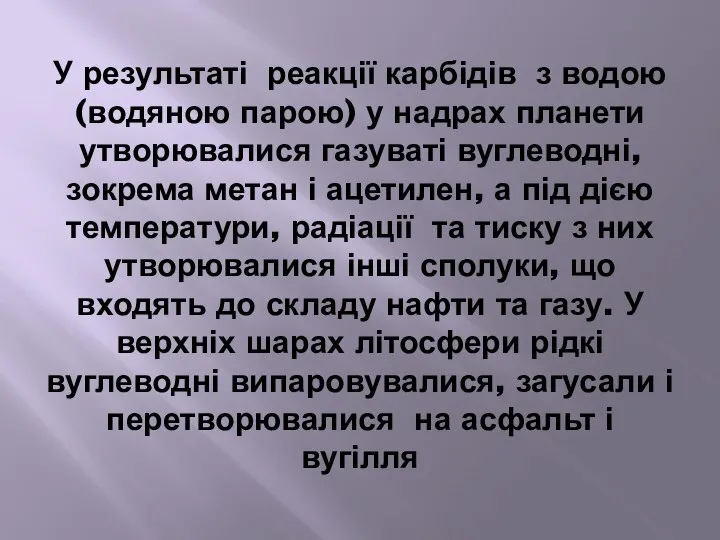 У результаті реакції карбідів з водою (водяною парою) у надрах планети утворювалися газуваті вуглеводні, зокрема метан і ацетилен, а під дією температури, радіації та тиску з них утворювалися інші сполуки, що входять до складу нафти та газу. У верхніх шарах літосфери рідкі вуглеводні випаровувалися, загусали і перетворювалися на асфальт і вугілля